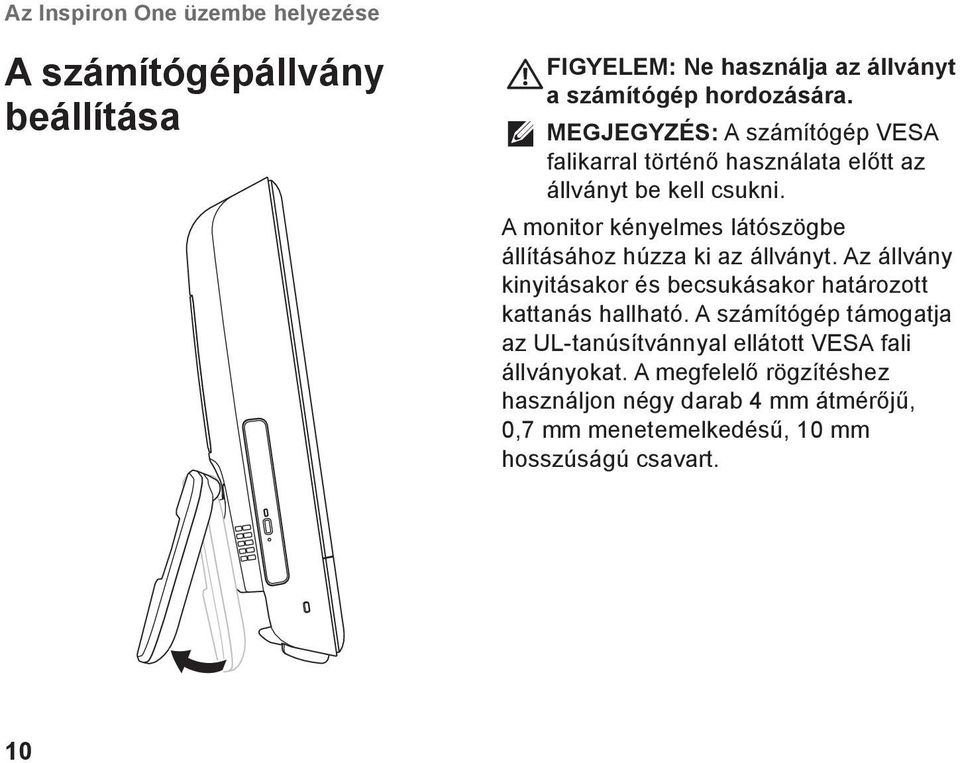 Az Inspiron One üzembe helyezése

A számítógépállvány beállítása

FIGYELEM: Ne használja az állványt a számítógép hordozására.

MEGJEGYZÉS: A számítógép VESA falikarral történő használata előtt az állványt be kell csukni.

A monitor kényelmes látószögbe állításához húzza ki az állványt. Az állvány kinyitásakor és becsukásakor határozott kattanás hallható. A számítógép támogatja az UL-tanúsítvánnyal ellátott VESA fali állványokat. A megfelelő rögzítéshez használjon négy darab 4 mm átmérőjű, 0,7 mm menetemelkedésű, 10 mm hosszúságú csavart.

10